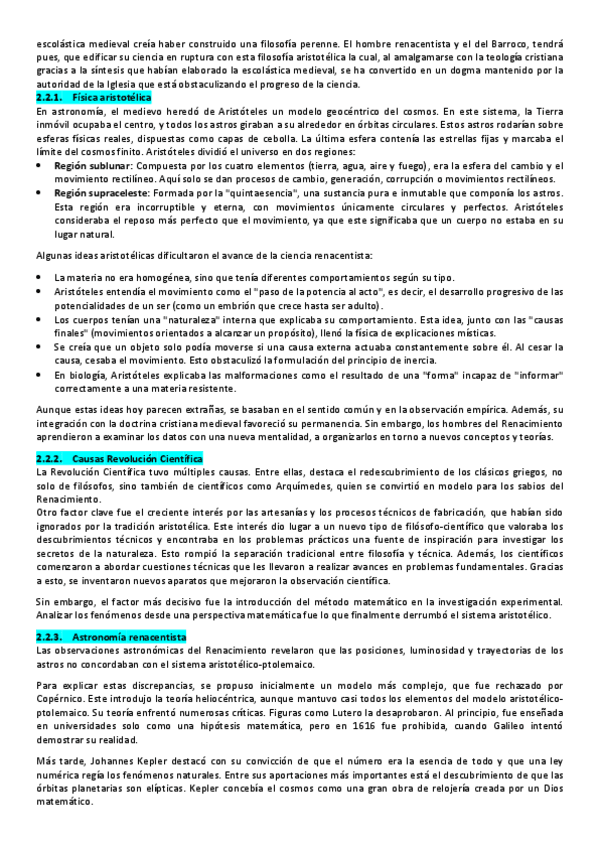 escolástica medieval creía haber construido una filosofía perenne. El hombre renacentista y el del Barroco, tendrá pues, que edificar su ciencia en ruptura con esta filosofía aristotélica la cual, al amalgamarse con la teología cristiana gracias a la síntesis que habían elaborado la escolástica medieval, se ha convertido en un dogma mantenido por la autoridad de la Iglesia que está obstaculizando el progreso de la ciencia.

2.2.1. Física aristotélica

En astronomía, el medievo heredó de Aristóteles un modelo geocéntrico del cosmos. En este sistema, la Tierra inmóvil ocupaba el centro, y todos los astros giraban a su alrededor en órbitas circulares. Estos astros rodarían sobre esferas físicas reales, dispuestas como capas de cebolla. La última esfera contenía las estrellas fijas y marcaba el límite del cosmos finito. Aristóteles dividió el universo en dos regiones:

• Región sublunar: Compuesta por los cuatro elementos (tierra, agua, aire y fuego), era la esfera del cambio y el movimiento rectilíneo. Aquí solo se dan procesos de cambio, generación, corrupción o movimientos rectilíneos.
• Región supraceleste: Formada por la "quintaesencia", una sustancia pura e inmutable que componía los astros. Esta región era incorruptible y eterna, con movimientos únicamente circulares y perfectos. Aristóteles consideraba el reposo más perfecto que el movimiento, ya que este significaba que un cuerpo no estaba en su lugar natural.

Algunas ideas aristotélicas dificultaron el avance de la ciencia renacentista:

• La materia no era homogénea, sino que tenía diferentes comportamientos según su tipo.
• Aristóteles entendía el movimiento como el "paso de la potencia al acto", es decir, el desarrollo progresivo de las potencialidades de un ser (como un embrión que crece hasta ser adulto).
• Los cuerpos tenían una "naturaleza" interna que explicaba su comportamiento. Esta idea, junto con las "causas finales" (movimientos orientados a alcanzar un propósito), llenó la física de explicaciones místicas.
• Se creía que un objeto solo podía moverse si una causa externa actuaba constantemente sobre él. Al cesar la causa, cesaba el movimiento. Esto obstaculizó la formulación del principio de inercia.
• En biología, Aristóteles explicaba las malformaciones como el resultado de una "forma" incapaz de "informar" correctamente a una materia resistente.

Aunque estas ideas hoy parecen extrañas, se basaban en el sentido común y en la observación empírica. Además, su integración con la doctrina cristiana medieval favoreció su permanencia. Sin embargo, los hombres del Renacimiento aprendieron a examinar los datos con una nueva mentalidad, a organizarlos en torno a nuevos conceptos y teorías.

2.2.2. Causas Revolución Científica

La Revolución Científica tuvo múltiples causas. Entre ellas, destaca el redescubrimiento de los clásicos griegos, no solo de filósofos, sino también de científicos como Arquímedes, quien se convirtió en modelo para los sabios del Renacimiento.
Otro factor clave fue el creciente interés por las artesanías y los procesos técnicos de fabricación, que habían sido ignorados por la tradición aristotélica. Este interés dio lugar a un nuevo tipo de filósofo-científico que valoraba los descubrimientos técnicos y encontraba en los problemas prácticos una fuente de inspiración para investigar los secretos de la naturaleza. Esto rompió la separación tradicional entre filosofía y técnica. Además, los científicos comenzaron a abordar cuestiones técnicas que les llevaron a realizar avances en problemas fundamentales. Gracias a esto, se inventaron nuevos aparatos que mejoraron la observación científica.

Sin embargo, el factor más decisivo fue la introducción del método matemático en la investigación experimental. Analizar los fenómenos desde una perspectiva matemática fue lo que finalmente derrumbó el sistema aristotélico.

2.2.3. Astronomía renacentista

Las observaciones astronómicas del Renacimiento revelaron que las posiciones, luminosidad y trayectorias de los astros no concordaban con el sistema aristotélico-ptolemaico.

Para explicar estas discrepancias, se propuso inicialmente un modelo más complejo, que fue rechazado por Copérnico. Este introdujo la teoría heliocéntrica, aunque mantuvo casi todos los elementos del modelo aristotélico-ptolemaico. Su teoría enfrentó numerosas críticas. Figuras como Lutero la desaprobaron. Al principio, fue enseñada en universidades solo como una hipótesis matemática, pero en 1616 fue prohibida, cuando Galileo intentó demostrar su realidad.

Más tarde, Johannes Kepler destacó con su convicción de que el número era la esencia de todo y que una ley numérica regía los fenómenos naturales. Entre sus aportaciones más importantes está el descubrimiento de que las órbitas planetarias son elípticas. Kepler concebía el cosmos como una gran obra de relojería creada por un Dios matemático.